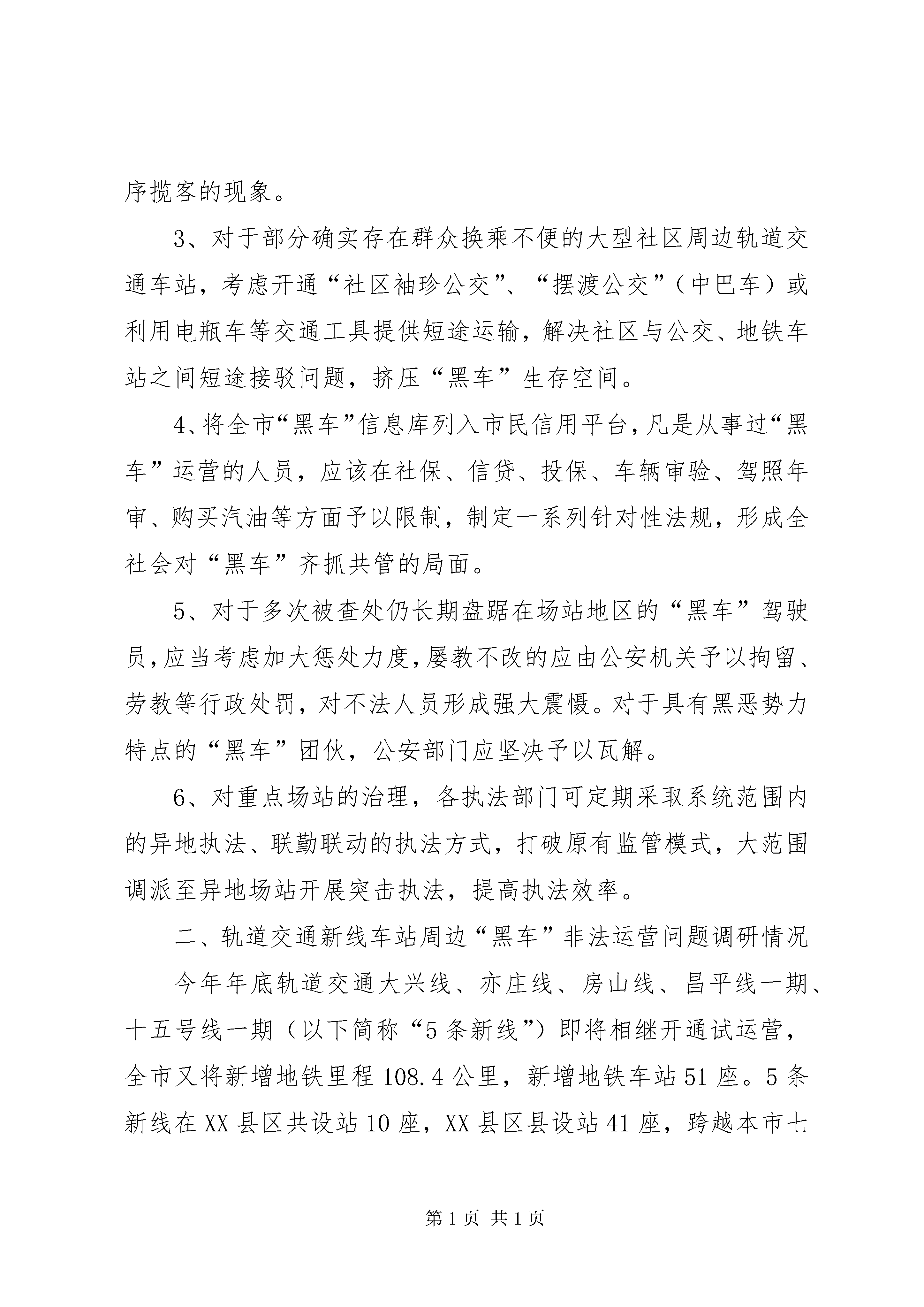 序揽客的现象。

3、对于部分确实存在群众换乘不便的大型社区周边轨道交通车站，考虑开通“社区袖珍公交”、“摆渡公交”（中巴车）或利用电瓶车等交通工具提供短途运输，解决社区与公交、地铁车站之间短途接驳问题，挤压“黑车”生存空间。

4、将全市“黑车”信息库列入市民信用平台，凡是从事过“黑车”运营的人员，应该在社保、信贷、投保、车辆审验、驾照年审、购买汽油等方面予以限制，制定一系列针对性法规，形成全社会对“黑车”齐抓共管的局面。

5、对于多次被查处仍长期盘踞在场站地区的“黑车”驾驶员，应当考虑加大惩处力度，屡教不改的应由公安机关予以拘留、劳教等行政处罚，对不法人员形成强大震慑。对于具有黑恶势力特点的“黑车”团伙，公安部门应坚决予以瓦解。

6、对重点场站的治理，各执法部门可定期采取系统范围内的异地执法、联勤联动的执法方式，打破原有监管模式，大范围调派至异地场站开展突击执法，提高执法效率。

二、轨道交通新线车站周边“黑车”非法运营问题调研情况

今年年底轨道交通大兴线、亦庄线、房山线、昌平线一期、十五号线一期（以下简称“5条新线”）即将相继开通试运营，全市又将新增地铁里程108.4公里，新增地铁车站51座。5条新线在XX县区共设站10座，XX县区县设站41座，跨越本市七

第1页 共1页